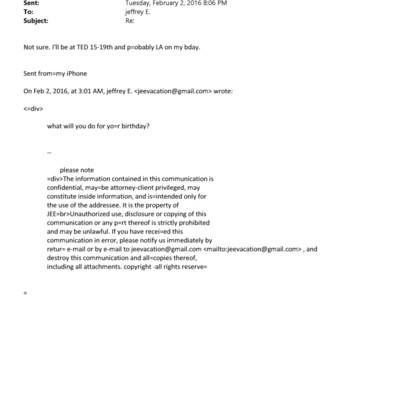 Sent: Tuesday, February 2, 2016 8:06 PM
To: jeffrey E.
Subject: Re:

Not sure. I'll be at TED 15-19th and p=obably LA on my bday.

Sent from=my iPhone

On Feb 2, 2016, at 3:01 AM, jeffrey E. <jeevacation@gmail.com> wrote:

<=div>

what will you do for yo=r birthday?

--

please note
=div>The information contained in this communication is confidential, may=be attorney-client privileged, may constitute inside information, and is=intended only for the use of the addressee. It is the property of JEE=br>Unauthorized use, disclosure or copying of this communication or any p=rt thereof is strictly prohibited and may be unlawful. If you have recei=ed this communication in error, please notify us immediately by retur= e-mail or by e-mail to jeevacation@gmail.com <mailto:jeevacation@gmail.com> , and destroy this communication and all=copies thereof, including all attachments. copyright -all rights reserve=

=